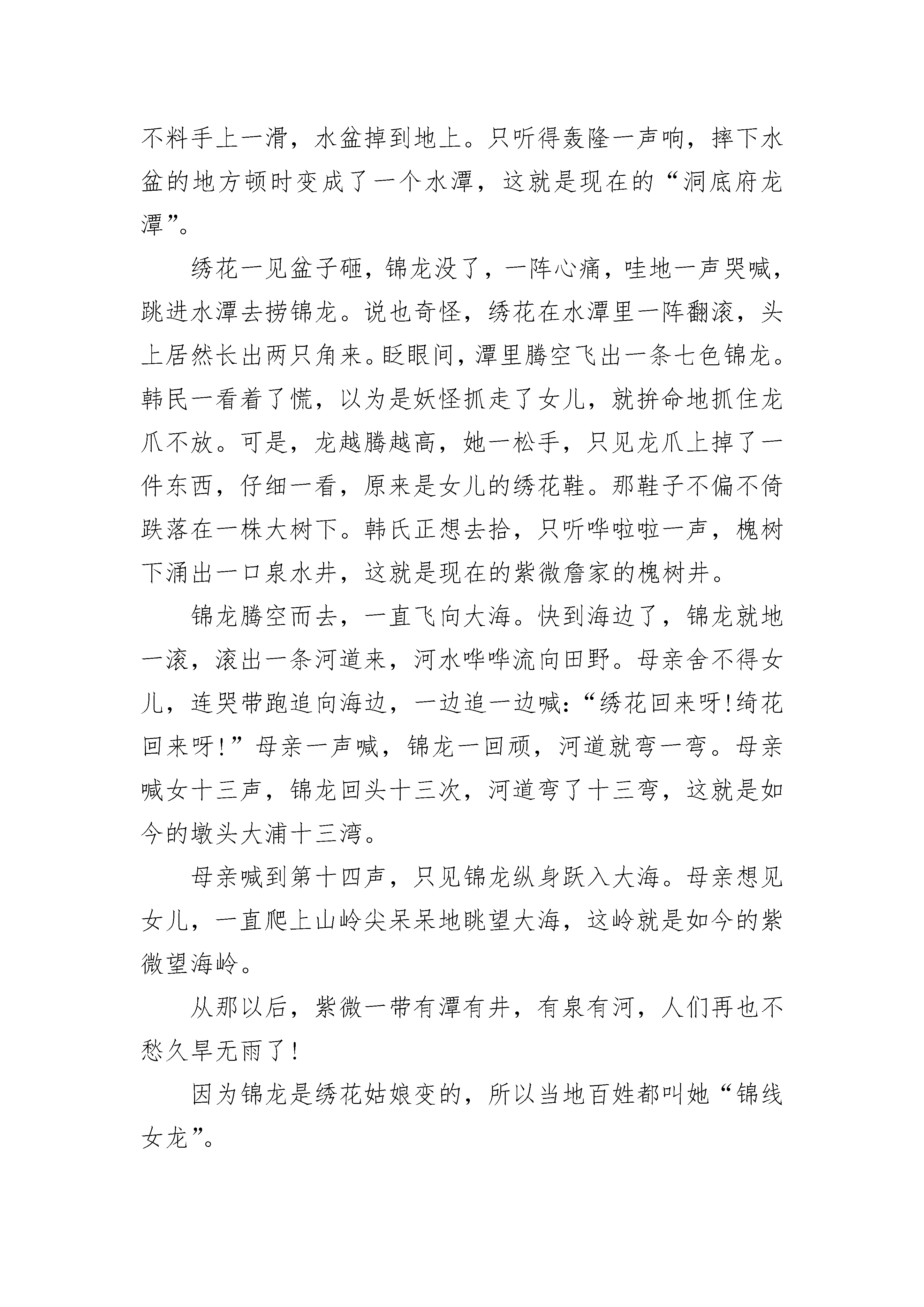 不料手上一滑，水盆掉到地上。只听得轰隆一声响，摔下水盆的地方顿时变成了一个水潭，这就是现在的“洞底府龙潭”。

绣花一见盆子砸，锦龙没了，一阵心痛，哇地一声哭喊，跳进水潭去捞锦龙。说也奇怪，绣花在水潭里一阵翻滚，头上居然长出两只角来。眨眼间，潭里腾空飞出一条七色锦龙。韩民一看着了慌，以为是妖怪抓走了女儿，就拚命地抓住龙爪不放。可是，龙越腾越高，她一松手，只见龙爪上掉了一件东西，仔细一看，原来是女儿的绣花鞋。那鞋子不偏不倚跌落在一株大树下。韩氏正想去拾，只听哗啦啦一声，槐树下涌出一口泉水井，这就是现在的紫微詹家的槐树井。

锦龙腾空而去，一直飞向大海。快到海边了，锦龙就地一滚，滚出一条河道来，河水哗哗流向田野。母亲舍不得女儿，连哭带跑追向海边，一边追一边喊:“绣花回来呀!绮花回来呀!”母亲一声喊，锦龙一回顽，河道就弯一弯。母亲喊女十三声，锦龙回头十三次，河道弯了十三弯，这就是如今的墩头大浦十三湾。

母亲喊到第十四声，只见锦龙纵身跃入大海。母亲想见女儿，一直爬上山岭尖呆呆地眺望大海，这岭就是如今的紫微望海岭。

从那以后，紫微一带有潭有井，有泉有河，人们再也不愁久旱无雨了!

因为锦龙是绣花姑娘变的，所以当地百姓都叫她“锦线女龙”。